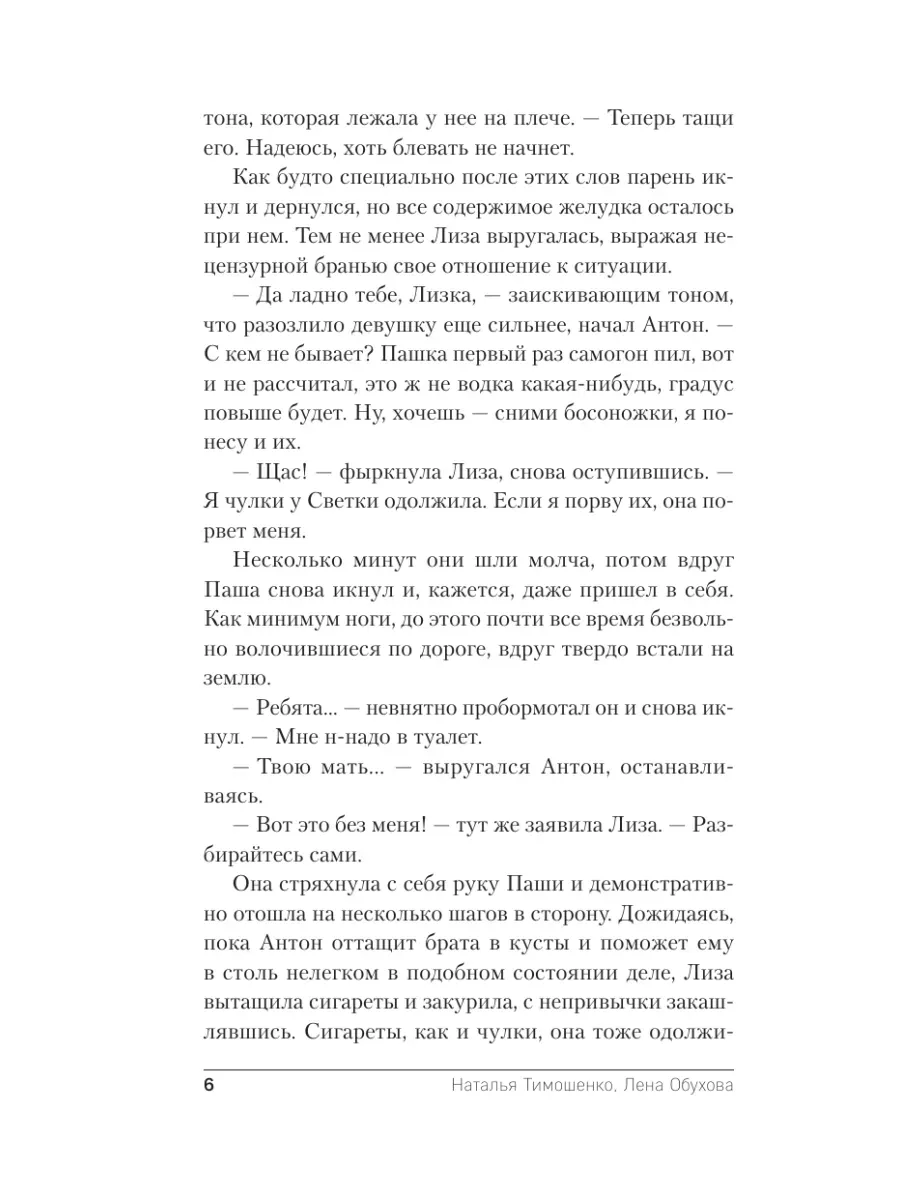 тона, которая лежала у нее на плече. — Теперь тащи его. Надеюсь, хоть блевать не начнет.

Как будто специально после этих слов парень икнул и дернулся, но все содержимое желудка осталось при нем. Тем не менее Лиза выругалась, выражая нецензурной бранью свое отношение к ситуации.

— Да ладно тебе, Лизка, — заискивающим тоном, что разозлило девушку еще сильнее, начал Антон. — С кем не бывает? Пашка первый раз самогон пил, вот и не рассчитал, это ж не водка какая-нибудь, градус повыше будет. Ну, хочешь — сними босоножки, я понесу и их.

— Щас! — фыркнула Лиза, снова оступившись. — Я чулки у Светки одолжила. Если я порву их, она порвет меня.

Несколько минут они шли молча, потом вдруг Паша снова икнул и, кажется, даже пришел в себя. Как минимум ноги, до этого почти все время безвольно волочившиеся по дороге, вдруг твердо встали на землю.

— Ребята... — невнятно пробормотал он и снова икнул. — Мне н-надо в туалет.

— Твою мать... — выругался Антон, останавливаясь.

— Вот это без меня! — тут же заявила Лиза. — Разбирайтесь сами.

Она стряхнула с себя руку Паши и демонстративно отошла на несколько шагов в сторону. Дожидаясь, пока Антон оттащит брата в кусты и поможет ему в столь нелегком в подобном состоянии деле, Лиза вытащила сигареты и закурила, с непривычки закашлявшись. Сигареты, как и чулки, она тоже одолжи-

6 Наталья Тимошенко, Лена Обухова